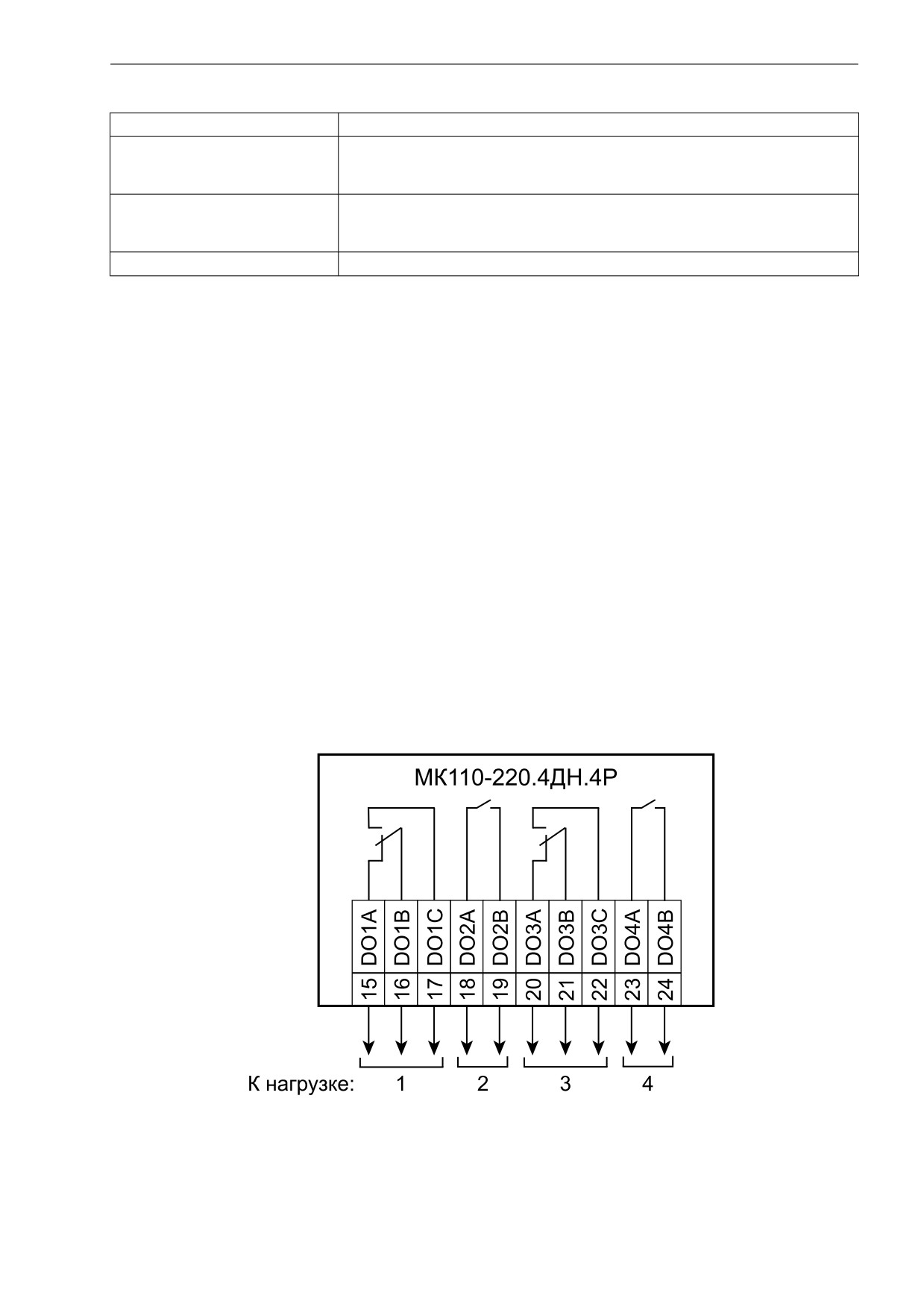 МК110-220.4ДН.4Р

DO1A DO1B DO1C DO2A DO2B DO3A DO3B DO3C DO4A DO4B

15 16 17 18 19 20 21 22 23 24

К нагрузке: 1 2 3 4